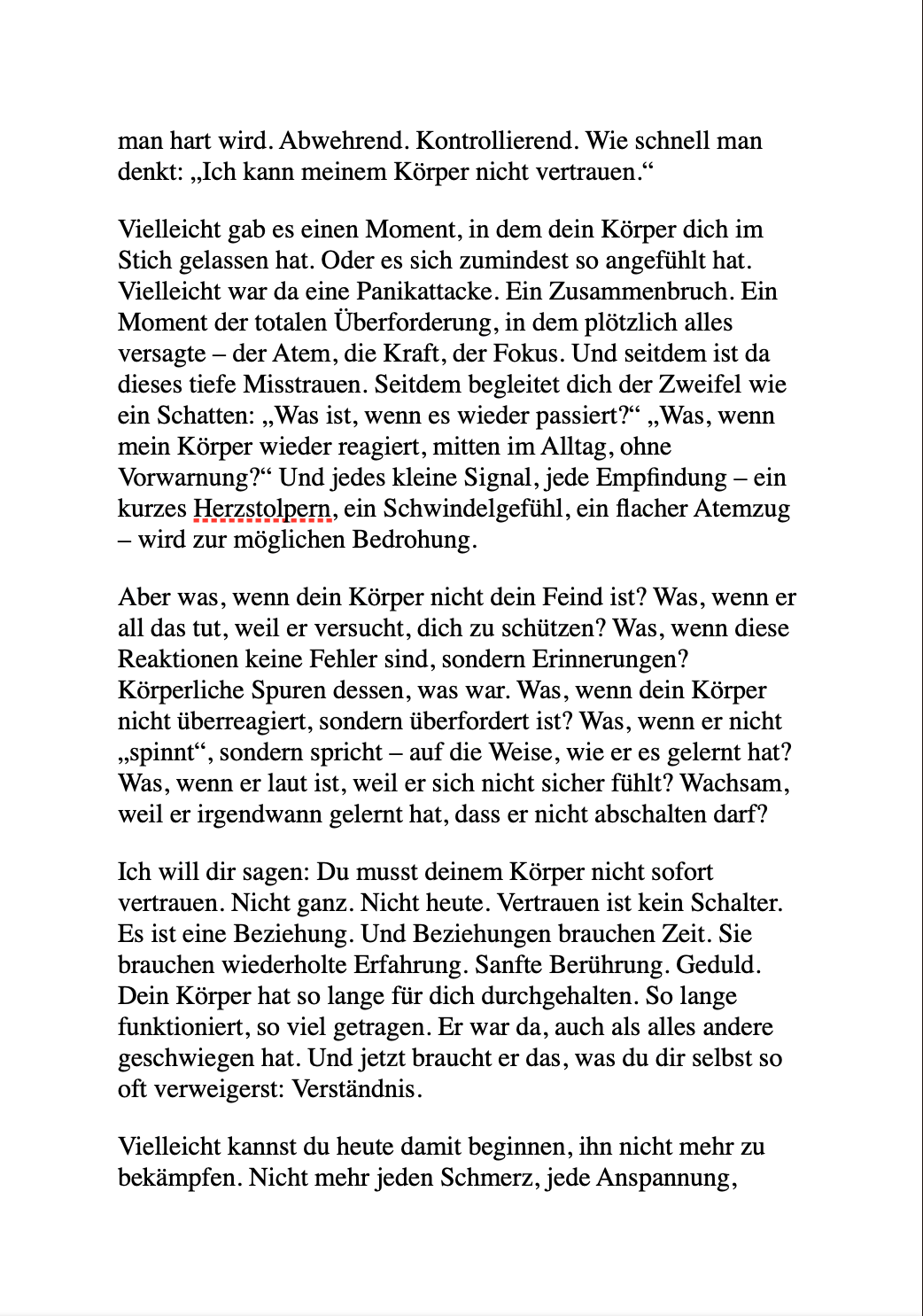 man hart wird. Abwehrend. Kontrollierend. Wie schnell man denkt: „Ich kann meinem Körper nicht vertrauen.“

Vielleicht gab es einen Moment, in dem dein Körper dich im Stich gelassen hat. Oder es sich zumindest so angefühlt hat. Vielleicht war da eine Panikattacke. Ein Zusammenbruch. Ein Moment der totalen Überforderung, in dem plötzlich alles versagte – der Atem, die Kraft, der Fokus. Und seitdem ist da dieses tiefe Misstrauen. Seitdem begleitet dich der Zweifel wie ein Schatten: „Was ist, wenn es wieder passiert?“ „Was, wenn mein Körper wieder reagiert, mitten im Alltag, ohne Vorwarnung?“ Und jedes kleine Signal, jede Empfindung – ein kurzes Herzstolpern, ein Schwindelgefühl, ein flacher Atemzug – wird zur möglichen Bedrohung.

Aber was, wenn dein Körper nicht dein Feind ist? Was, wenn er all das tut, weil er versucht, dich zu schützen? Was, wenn diese Reaktionen keine Fehler sind, sondern Erinnerungen? Körperliche Spuren dessen, was war. Was, wenn dein Körper nicht überreagiert, sondern überfordert ist? Was, wenn er nicht „spinnt“, sondern spricht – auf die Weise, wie er es gelernt hat? Was, wenn er laut ist, weil er sich nicht sicher fühlt? Wachsam, weil er irgendwann gelernt hat, dass er nicht abschalten darf?

Ich will dir sagen: Du musst deinem Körper nicht sofort vertrauen. Nicht ganz. Nicht heute. Vertrauen ist kein Schalter. Es ist eine Beziehung. Und Beziehungen brauchen Zeit. Sie brauchen wiederholte Erfahrung. Sanfte Berührung. Geduld. Dein Körper hat so lange für dich durchgehalten. So lange funktioniert, so viel getragen. Er war da, auch als alles andere geschwiegen hat. Und jetzt braucht er das, was du dir selbst so oft verweigerst: Verständnis.

Vielleicht kannst du heute damit beginnen, ihn nicht mehr zu bekämpfen. Nicht mehr jeden Schmerz, jede Anspannung,